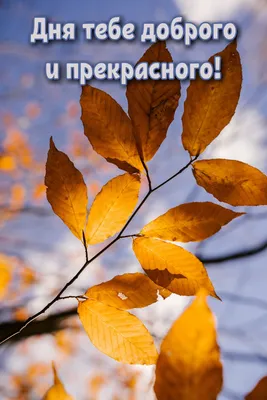 Дня тебе доброго
и прекрасного!